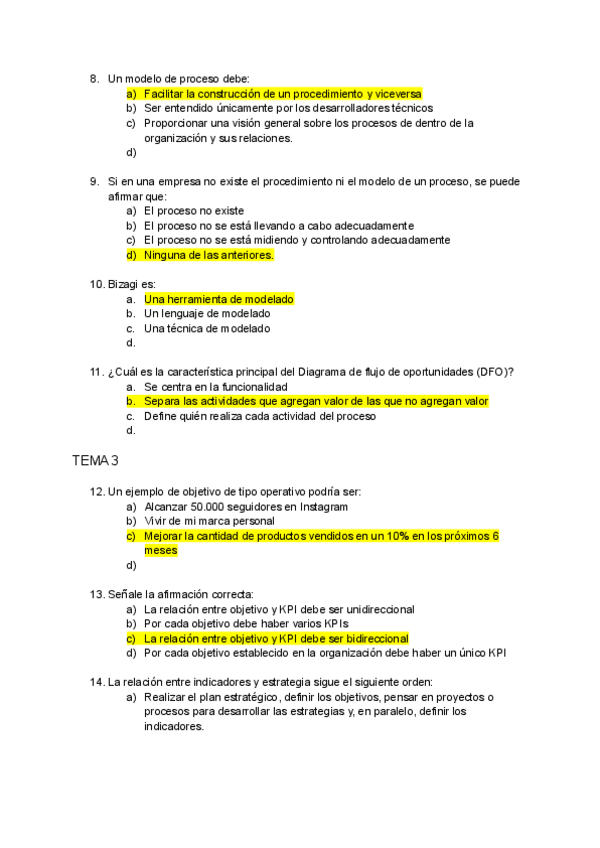 8. Un modelo de proceso debe:
a) Facilitar la construcción de un procedimiento y viceversa
b) Ser entendido únicamente por los desarrolladores técnicos
c) Proporcionar una visión general sobre los procesos de dentro de la organización y sus relaciones.
d)

9. Si en una empresa no existe el procedimiento ni el modelo de un proceso, se puede afirmar que:
a) El proceso no existe
b) El proceso no se está llevando a cabo adecuadamente
c) El proceso no se está midiendo y controlando adecuadamente
d) Ninguna de las anteriores.

10. Bizagi es:
a. Una herramienta de modelado
b. Un lenguaje de modelado
c. Una técnica de modelado
d.

11. ¿Cuál es la característica principal del Diagrama de flujo de oportunidades (DFO)?
a. Se centra en la funcionalidad
b. Separa las actividades que agregan valor de las que no agregan valor
c. Define quién realiza cada actividad del proceso
d.

TEMA 3

12. Un ejemplo de objetivo de tipo operativo podría ser:
a) Alcanzar 50.000 seguidores en Instagram
b) Vivir de mi marca personal
c) Mejorar la cantidad de productos vendidos en un 10% en los próximos 6 meses
d)

13. Señale la afirmación correcta:
a) La relación entre objetivo y KPI debe ser unidireccional
b) Por cada objetivo debe haber varios KPIs
c) La relación entre objetivo y KPI debe ser bidireccional
d) Por cada objetivo establecido en la organización debe haber un único KPI

14. La relación entre indicadores y estrategia sigue el siguiente orden:
a) Realizar el plan estratégico, definir los objetivos, pensar en proyectos o procesos para desarrollar las estrategias y, en paralelo, definir los indicadores.